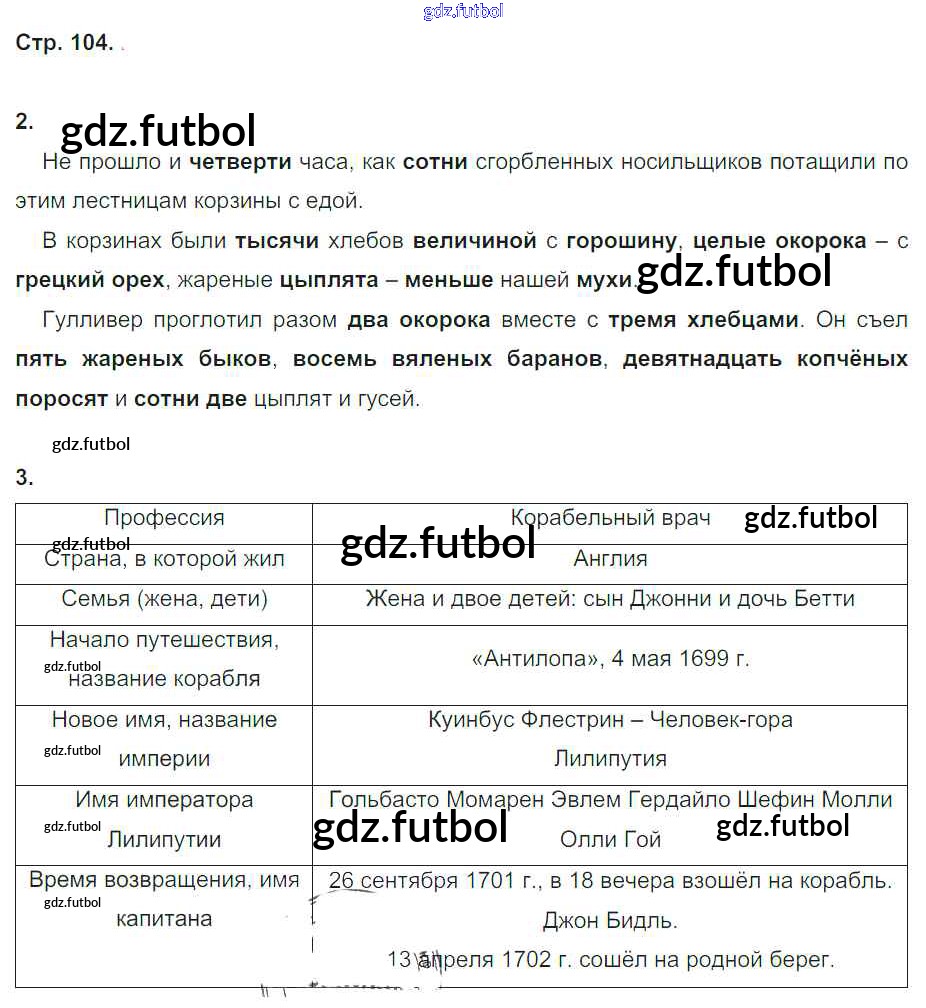 gdz.futbol

Стр. 104.

2. gdz.futbol

Не прошло и четверти часа, как сотни сгорбленных носильщиков потащили по этим лестницам корзины с едой.

В корзинах были тысячи хлебов величиной с горошину, целые окорока – с грецкий орех, жареные цыплята – меньше нашей мухи. gdz.futbol

Гулливер проглотил разом два окорока вместе с тремя хлебцами. Он съел пять жареных быков, восемь вяленых баранов, девятнадцать копчёных поросят и сотни две цыплят и гусей.

gdz.futbol

3.

| Профессия | Корабельный врач gdz.futbol |
|---|---|
| gdz.futbol Страна, в которой жил | gdz.futbol Англия |
| Семья (жена, дети) | Жена и двое детей: сын Джонни и дочь Бетти |
| Начало путешествия, gdz.futbol название корабля | «Антилопа», 4 мая 1699 г. |
| Новое имя, название gdz.futbol империи | Куинбус Флестрин – Человек-гора Лилипутия |
| Имя императора gdz.futbol Лилипутии | Гольбасто Момарен Эвлем Гердайло Шефин Молли gdz.futbol Олли Гой gdz.futbol |
| Время возвращения, имя gdz.futbol капитана | 26 сентября 1701 г., в 18 вечера взошёл на корабль. Джон Бидль. 13 апреля 1702 г. сошёл на родной берег. |